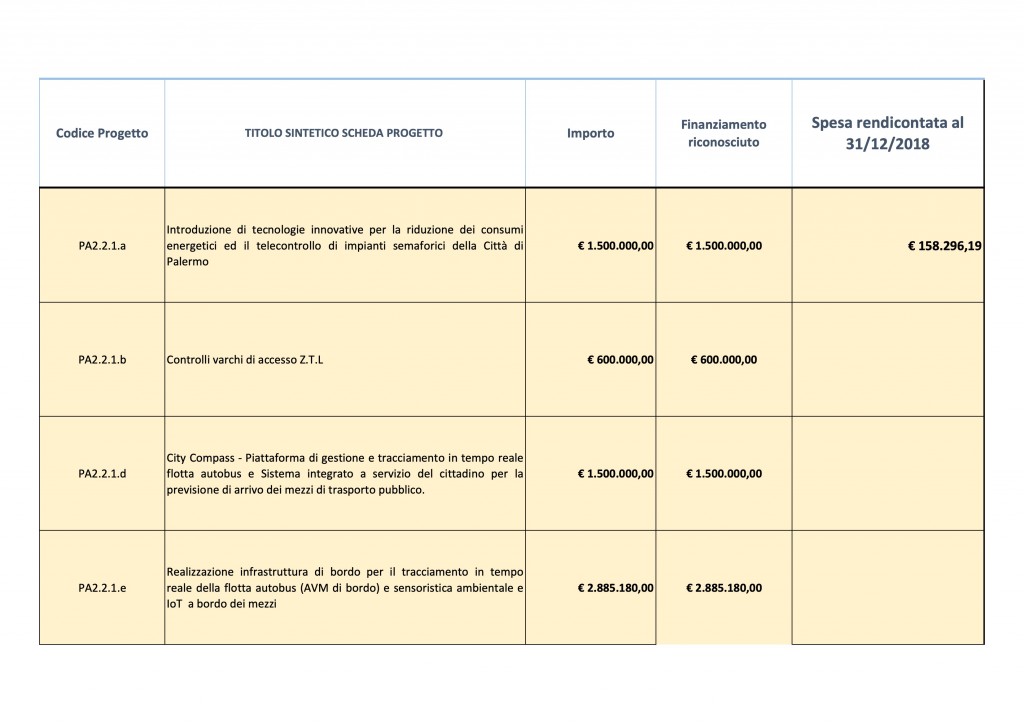 | Codice Progetto | TITOLO SINTETICO SCHEDA PROGETTO | Importo | Finanziamento riconosciuto | Spesa rendicontata al 31/12/2018 |
|---|---|---|---|---|
| PA2.2.1.a | Introduzione di tecnologie innovative per la riduzione dei consumi energetici ed il telecontrollo di impianti semaforici della Città di Palermo | € 1.500.000,00 | € 1.500.000,00 | € 158.296,19 |
| PA2.2.1.b | Controlli varchi di accesso Z.T.L | € 600.000,00 | € 600.000,00 | |
| PA2.2.1.d | City Compass - Piattaforma di gestione e tracciamento in tempo reale flotta autobus e Sistema integrato a servizio del cittadino per la previsione di arrivo dei mezzi di trasporto pubblico. | € 1.500.000,00 | € 1.500.000,00 | |
| PA2.2.1.e | Realizzazione infrastruttura di bordo per il tracciamento in tempo reale della flotta autobus (AVM di bordo) e sensoristica ambientale e IoT a bordo dei mezzi | € 2.885.180,00 | € 2.885.180,00 | |